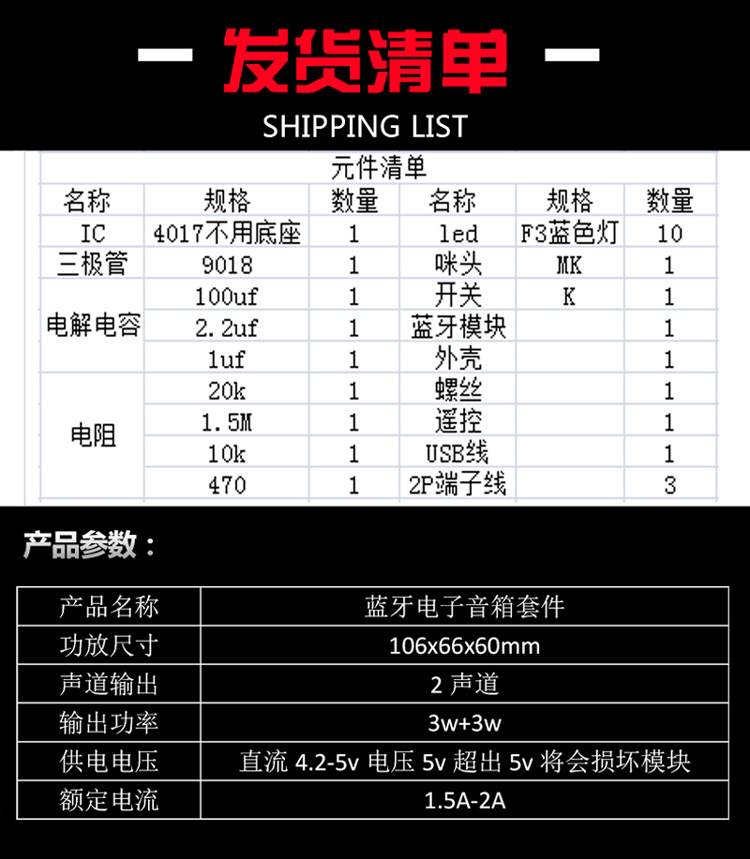 — 发货清单 —

SHIPPING LIST

元件清单

| 名称 | 规格 | 数量 | 名称 | 规格 | 数量 |
|---|---|---|---|---|---|
| IC | 4017不用底座 | 1 | led | F3蓝色灯 | 10 |
| 三极管 | 9018 | 1 | 咪头 | MK | 1 |
| 电解电容 | 100uf | 1 | 开关 | K | 1 |
| | 2.2uf | 1 | 蓝牙模块 | | 1 |
| | 1uf | 1 | 外壳 | | 1 |
| 电阻 | 20k | 1 | 螺丝 | | 1 |
| | 1.5M | 1 | 遥控 | | 1 |
| | 10k | 1 | USB线 | | 1 |
| | 470 | 1 | 2P端子线 | | 3 |

产品参数：

| 产品名称 | 蓝牙电子音箱套件 |
|---|---|
| 功放尺寸 | 106x66x60mm |
| 声道输出 | 2 声道 |
| 输出功率 | 3w+3w |
| 供电电压 | 直流 4.2-5v 电压 5v 超出 5v 将会损坏模块 |
| 额定电流 | 1.5A-2A |